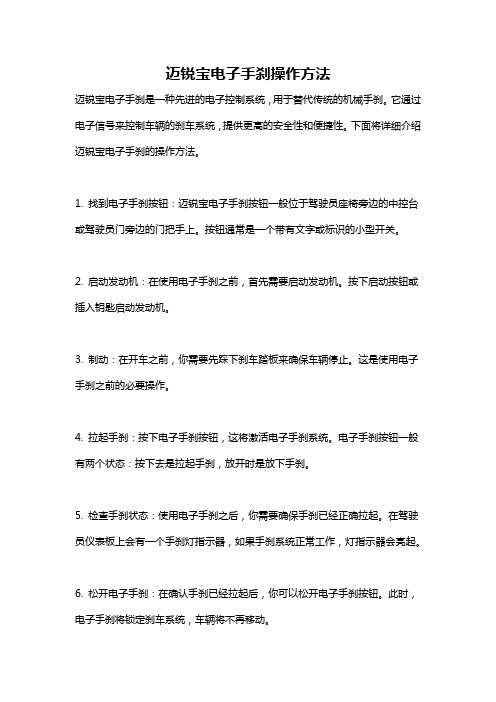 迈锐宝电子手刹操作方法

迈锐宝电子手刹是一种先进的电子控制系统，用于替代传统的机械手刹。它通过电子信号来控制车辆的刹车系统，提供更高的安全性和便捷性。下面将详细介绍迈锐宝电子手刹的操作方法。

1. 找到电子手刹按钮：迈锐宝电子手刹按钮一般位于驾驶员座椅旁边的中控台或驾驶员门旁边的门把手上。按钮通常是一个带有文字或标识的小型开关。

2. 启动发动机：在使用电子手刹之前，首先需要启动发动机。按下启动按钮或插入钥匙启动发动机。

3. 制动：在开车之前，你需要先踩下刹车踏板来确保车辆停止。这是使用电子手刹之前的必要操作。

4. 拉起手刹：按下电子手刹按钮，这将激活电子手刹系统。电子手刹按钮一般有两个状态：按下去是拉起手刹，放开时是放下手刹。

5. 检查手刹状态：使用电子手刹之后，你需要确保手刹已经正确拉起。在驾驶员仪表板上会有一个手刹灯指示器，如果手刹系统正常工作，灯指示器会亮起。

6. 松开电子手刹：在确认手刹已经拉起后，你可以松开电子手刹按钮。此时，电子手刹将锁定刹车系统，车辆将不再移动。